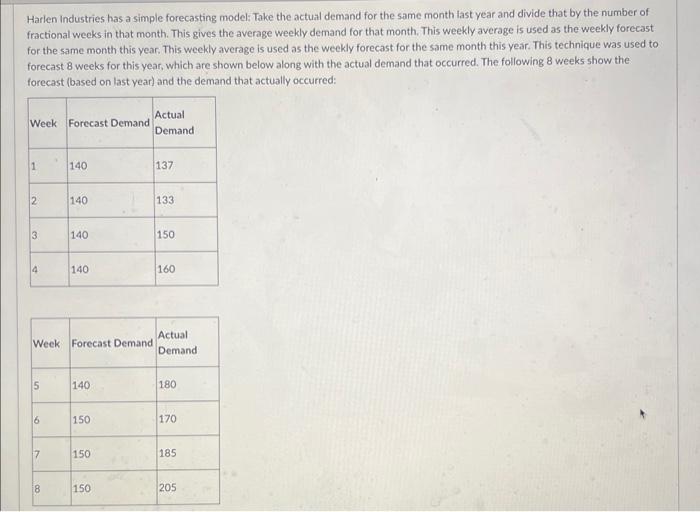 Harlen Industries has a simple forecasting model: Take the actual demand for the same month last year and divide that by the number of fractional weeks in that month. This gives the average weekly demand for that month. This weekly average is used as the weekly forecast for the same month this year. This weekly average is used as the weekly forecast for the same month this year. This technique was used to forecast 8 weeks for this year, which are shown below along with the actual demand that occurred. The following 8 weeks show the forecast (based on last year) and the demand that actually occurred:

| Week | Forecast Demand | Actual Demand |
|---|---|---|
| 1 | 140 | 137 |
| 2 | 140 | 133 |
| 3 | 140 | 150 |
| 4 | 140 | 160 |

| Week | Forecast Demand | Actual Demand |
|---|---|---|
| 5 | 140 | 180 |
| 6 | 150 | 170 |
| 7 | 150 | 185 |
| 8 | 150 | 205 |